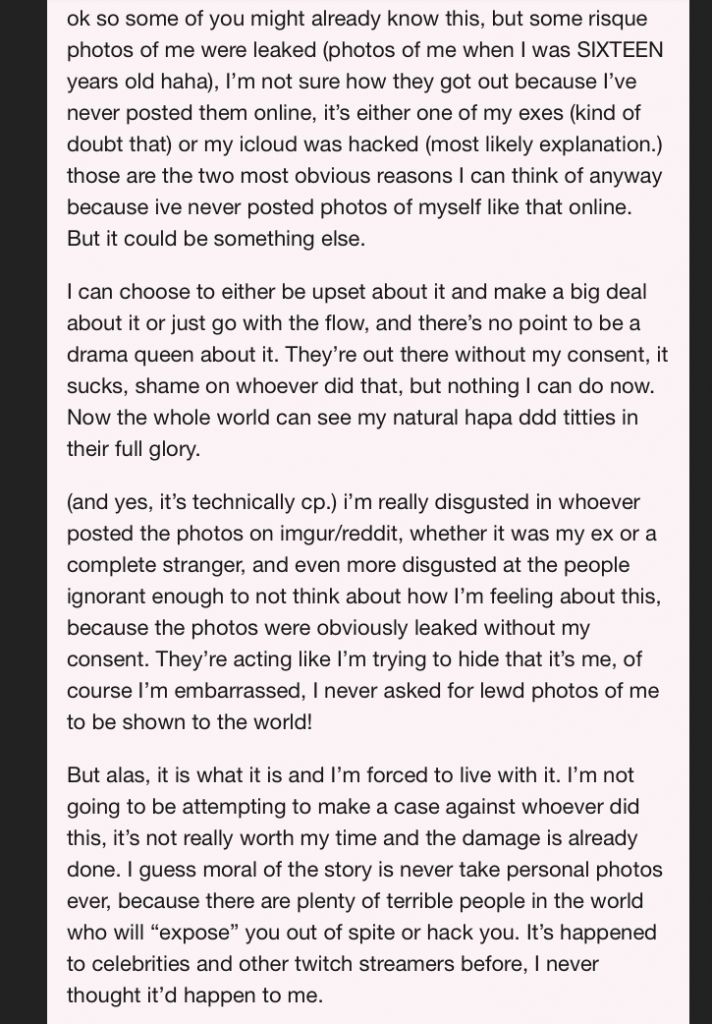 ok so some of you might already know this, but some risque photos of me were leaked (photos of me when I was SIXTEEN years old haha), I'm not sure how they got out because I've never posted them online, it's either one of my exes (kind of doubt that) or my icloud was hacked (most likely explanation.) those are the two most obvious reasons I can think of anyway because ive never posted photos of myself like that online. But it could be something else.

I can choose to either be upset about it and make a big deal about it or just go with the flow, and there's no point to be a drama queen about it. They're out there without my consent, it sucks, shame on whoever did that, but nothing I can do now. Now the whole world can see my natural hapa ddd titties in their full glory.

(and yes, it's technically cp.) i'm really disgusted in whoever posted the photos on imgur/reddit, whether it was my ex or a complete stranger, and even more disgusted at the people ignorant enough to not think about how I'm feeling about this, because the photos were obviously leaked without my consent. They're acting like I'm trying to hide that it's me, of course I'm embarrassed, I never asked for lewd photos of me to be shown to the world!

But alas, it is what it is and I'm forced to live with it. I'm not going to be attempting to make a case against whoever did this, it's not really worth my time and the damage is already done. I guess moral of the story is never take personal photos ever, because there are plenty of terrible people in the world who will "expose" you out of spite or hack you. It's happened to celebrities and other twitch streamers before, I never thought it'd happen to me.